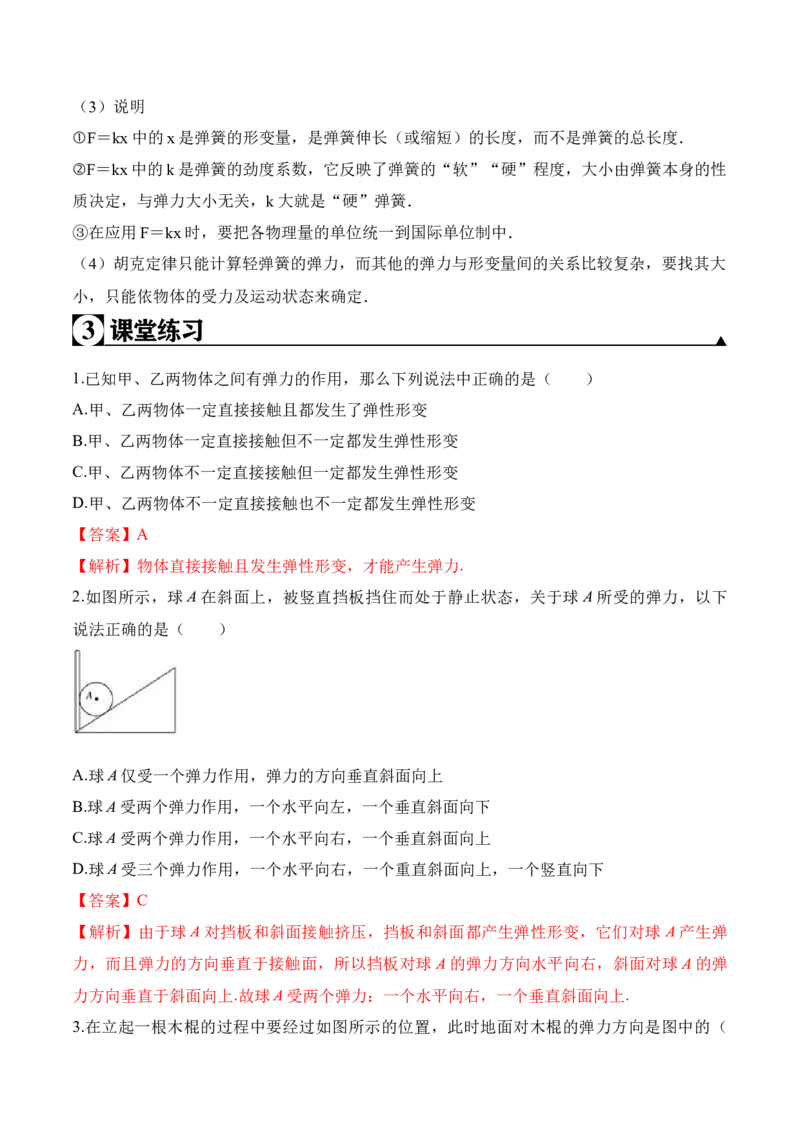 （3）说明

①F＝kx中的x是弹簧的形变量，是弹簧伸长（或缩短）的长度，而不是弹簧的总长度.

②F＝kx中的k是弹簧的劲度系数，它反映了弹簧的“软”“硬”程度，大小由弹簧本身的性质决定，与弹力大小无关，k大就是“硬”弹簧.

③在应用F＝kx时，要把各物理量的单位统一到国际单位制中.

（4）胡克定律只能计算轻弹簧的弹力，而其他的弹力与形变量间的关系比较复杂，要找其大小，只能依物体的受力及运动状态来确定.

3 课堂练习

1.已知甲、乙两物体之间有弹力的作用，那么下列说法中正确的是（　　）

A.甲、乙两物体一定直接接触且都发生了弹性形变

B.甲、乙两物体一定直接接触但不一定都发生弹性形变

C.甲、乙两物体不一定直接接触但一定都发生弹性形变

D.甲、乙两物体不一定直接接触也不一定都发生弹性形变

【答案】A

【解析】物体直接接触且发生弹性形变，才能产生弹力.

2.如图所示，球A在斜面上，被竖直挡板挡住而处于静止状态，关于球A所受的弹力，以下说法正确的是（　　）

A

A.球A仅受一个弹力作用，弹力的方向垂直斜面向上

B.球A受两个弹力作用，一个水平向左，一个垂直斜面向下

C.球A受两个弹力作用，一个水平向右，一个垂直斜面向上

D.球A受三个弹力作用，一个水平向右，一个重直斜面向上，一个竖直向下

【答案】C

【解析】由于球A对挡板和斜面接触挤压，挡板和斜面都产生弹性形变，它们对球A产生弹力，而且弹力的方向垂直于接触面，所以挡板对球A的弹力方向水平向右，斜面对球A的弹力方向垂直于斜面向上.故球A受两个弹力：一个水平向右，一个垂直斜面向上.

3.在立起一根木棍的过程中要经过如图所示的位置，此时地面对木棍的弹力方向是图中的（